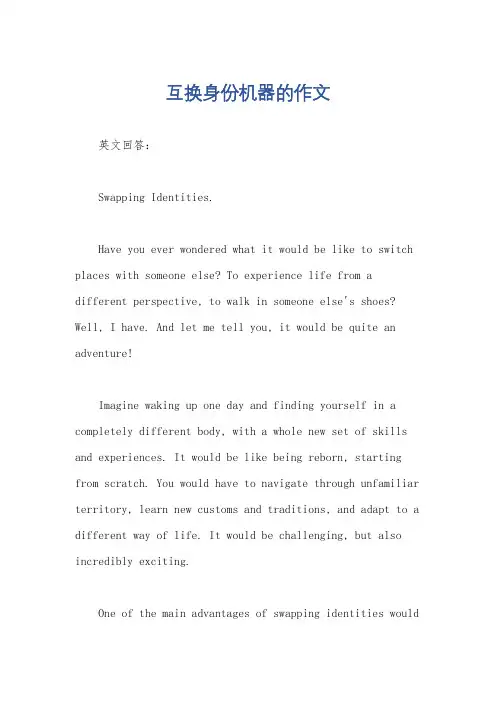 互换身份机器的作文

英文回答：

Swapping Identities.

Have you ever wondered what it would be like to switch places with someone else? To experience life from a different perspective, to walk in someone else's shoes? Well, I have. And let me tell you, it would be quite an adventure!

Imagine waking up one day and finding yourself in a completely different body, with a whole new set of skills and experiences. It would be like being reborn, starting from scratch. You would have to navigate through unfamiliar territory, learn new customs and traditions, and adapt to a different way of life. It would be challenging, but also incredibly exciting.

One of the main advantages of swapping identities would